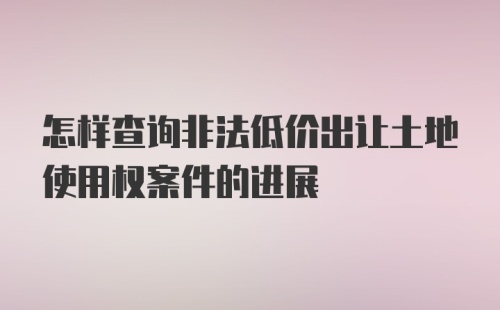 怎样查询非法低价出让土地使用权案件的进展